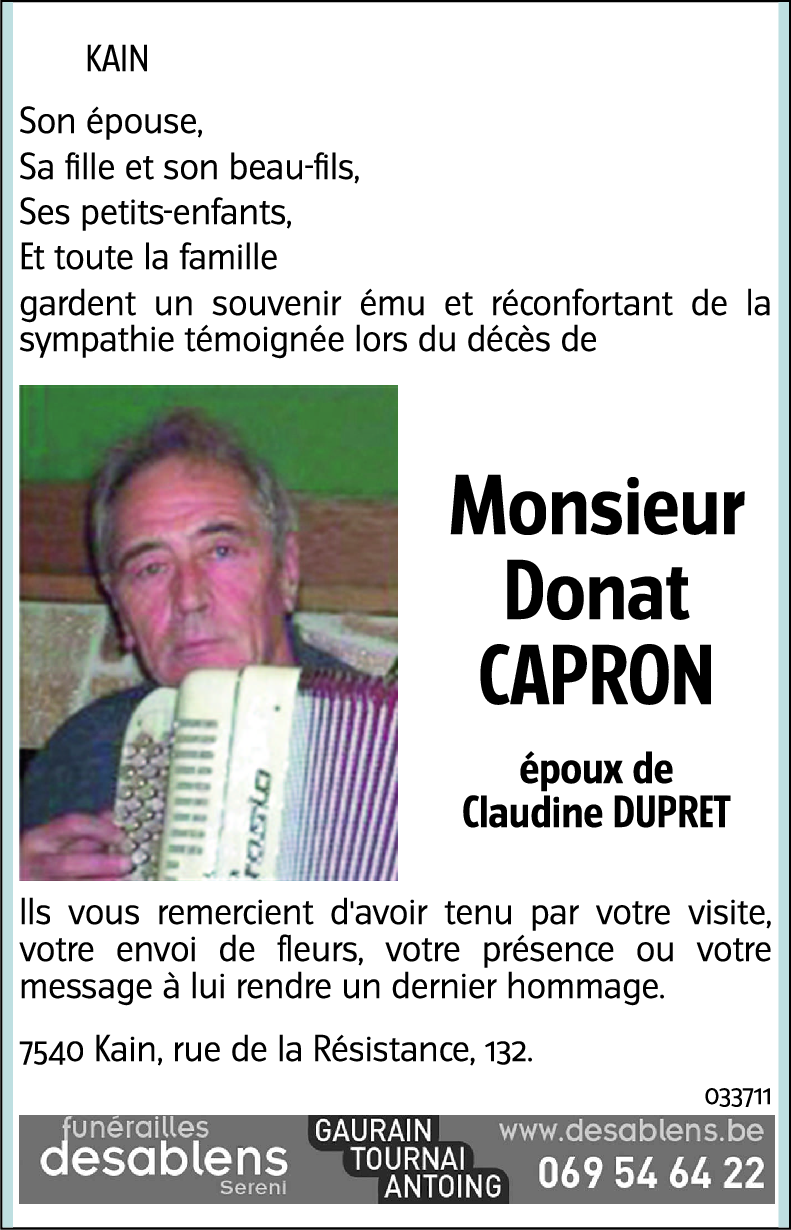 KAIN

Son épouse,
Sa fille et son beau-fils,
Ses petits-enfants,
Et toute la famille
gardent un souvenir ému et réconfortant de la sympathie témoignée lors du décès de

Monsieur
Donat
CAPRON

époux de
Claudine DUPRET

Ils vous remercient d'avoir tenu par votre visite, votre envoi de fleurs, votre présence ou votre message à lui rendre un dernier hommage.

7540 Kain, rue de la Résistance, 132.

033711

funérailles
desablens
Sereni

GAURAIN
TOURNAI
ANTOING

www.desablens.be
069 54 64 22